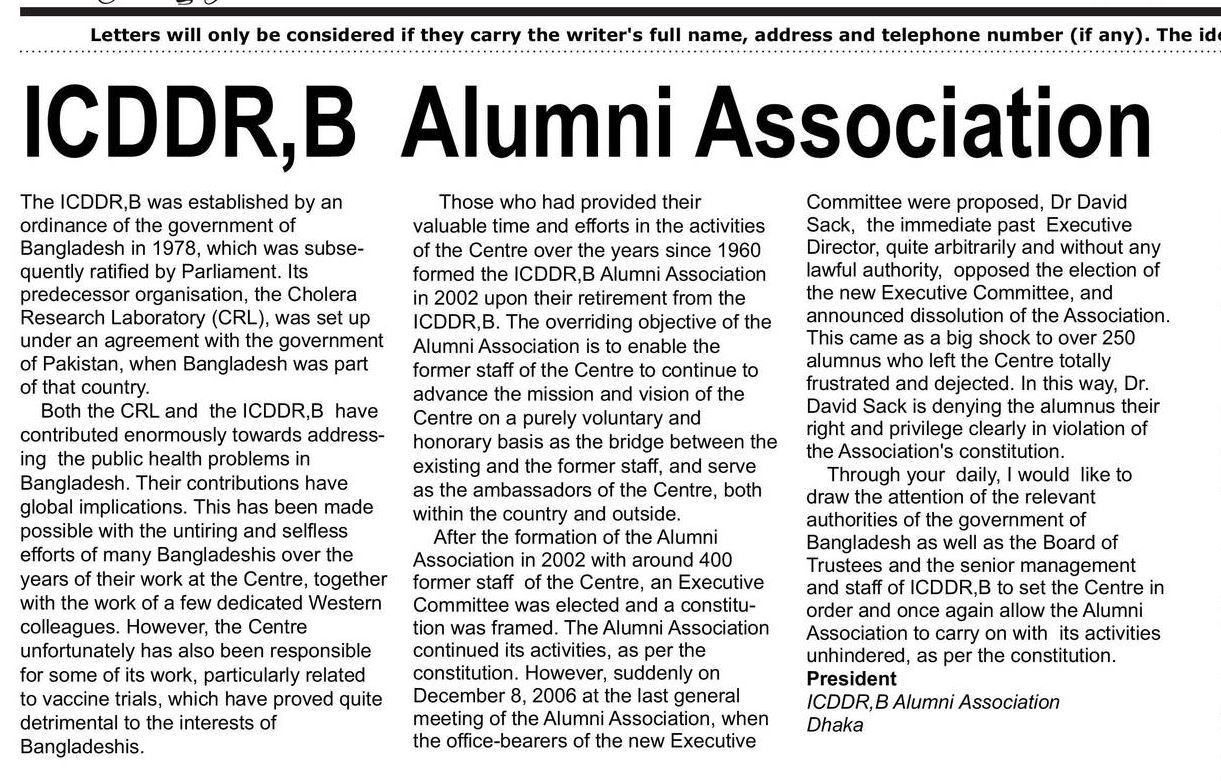 Letters will only be considered if they carry the writer's full name, address and telephone number (if any). The ide

ICDDR,B Alumni Association

The ICDDR,B was established by an ordinance of the government of Bangladesh in 1978, which was subsequently ratified by Parliament. Its predecessor organisation, the Cholera Research Laboratory (CRL), was set up under an agreement with the government of Pakistan, when Bangladesh was part of that country.

Both the CRL and the ICDDR,B have contributed enormously towards addressing the public health problems in Bangladesh. Their contributions have global implications. This has been made possible with the untiring and selfless efforts of many Bangladeshis over the years of their work at the Centre, together with the work of a few dedicated Western colleagues. However, the Centre unfortunately has also been responsible for some of its work, particularly related to vaccine trials, which have proved quite detrimental to the interests of Bangladeshis.

Those who had provided their valuable time and efforts in the activities of the Centre over the years since 1960 formed the ICDDR,B Alumni Association in 2002 upon their retirement from the ICDDR,B. The overriding objective of the Alumni Association is to enable the former staff of the Centre to continue to advance the mission and vision of the Centre on a purely voluntary and honorary basis as the bridge between the existing and the former staff, and serve as the ambassadors of the Centre, both within the country and outside.

After the formation of the Alumni Association in 2002 with around 400 former staff of the Centre, an Executive Committee was elected and a constitution was framed. The Alumni Association continued its activities, as per the constitution. However, suddenly on December 8, 2006 at the last general meeting of the Alumni Association, when the office-bearers of the new Executive Committee were proposed, Dr David Sack, the immediate past Executive Director, quite arbitrarily and without any lawful authority, opposed the election of the new Executive Committee, and announced dissolution of the Association. This came as a big shock to over 250 alumnus who left the Centre totally frustrated and dejected. In this way, Dr. David Sack is denying the alumnus their right and privilege clearly in violation of the Association's constitution.

Through your daily, I would like to draw the attention of the relevant authorities of the government of Bangladesh as well as the Board of Trustees and the senior management and staff of ICDDR,B to set the Centre in order and once again allow the Alumni Association to carry on with its activities unhindered, as per the constitution.
President
ICDDR,B Alumni Association
Dhaka